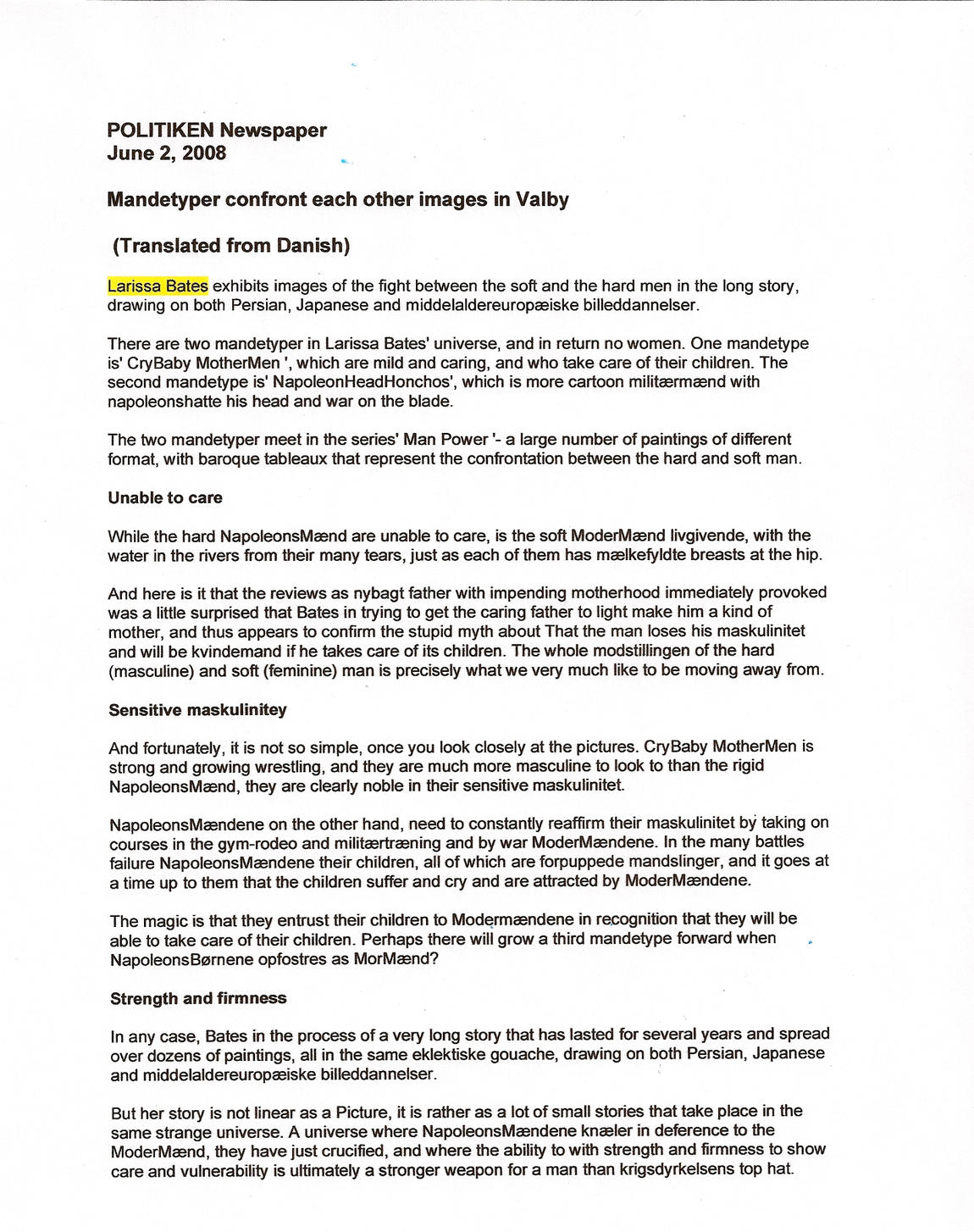 POLITIKEN Newspaper
June 2, 2008

Mandetyper confront each other images in Valby

(Translated from Danish)

Larissa Bates exhibits images of the fight between the soft and the hard men in the long story, drawing on both Persian, Japanese and middelaldereuropæiske billeddannelser.

There are two mandetyper in Larissa Bates' universe, and in return no women. One mandetype is' CryBaby MotherMen ', which are mild and caring, and who take care of their children. The second mandetype is' NapoleonHeadHonchos', which is more cartoon militærmænd with napoleonshatte his head and war on the blade.

The two mandetyper meet in the series' Man Power '- a large number of paintings of different format, with baroque tableaux that represent the confrontation between the hard and soft man.

Unable to care

While the hard NapoleonsMænd are unable to care, is the soft ModerMænd livgivende, with the water in the rivers from their many tears, just as each of them has mælkefyldte breasts at the hip.

And here is it that the reviews as nybagt father with impending motherhood immediately provoked was a little surprised that Bates in trying to get the caring father to light make him a kind of mother, and thus appears to confirm the stupid myth about That the man loses his maskulinitet and will be kvindemand if he takes care of its children. The whole modstillingen of the hard (masculine) and soft (feminine) man is precisely what we very much like to be moving away from.

Sensitive maskulinitey

And fortunately, it is not so simple, once you look closely at the pictures. CryBaby MotherMen is strong and growing wrestling, and they are much more masculine to look to than the rigid NapoleonsMænd, they are clearly noble in their sensitive maskulinitet.

NapoleonsMændene on the other hand, need to constantly reaffirm their maskulinitet by taking on courses in the gym-rodeo and militærtræning and by war ModerMændene. In the many battles failure NapoleonsMændene their children, all of which are forpuppede mandslinger, and it goes at a time up to them that the children suffer and cry and are attracted by ModerMændene.

The magic is that they entrust their children to Modermændene in recognition that they will be able to take care of their children. Perhaps there will grow a third mandetype forward when NapoleonsBørnene opfostres as MorMænd?

Strength and firmness

In any case, Bates in the process of a very long story that has lasted for several years and spread over dozens of paintings, all in the same eklektiske gouache, drawing on both Persian, Japanese and middelaldereuropæiske billeddannelser.

But her story is not linear as a Picture, it is rather as a lot of small stories that take place in the same strange universe. A universe where NapoleonsMændene knæler in deference to the ModerMænd, they have just crucified, and where the ability to with strength and firmness to show care and vulnerability is ultimately a stronger weapon for a man than krigsdyrkelsens top hat.